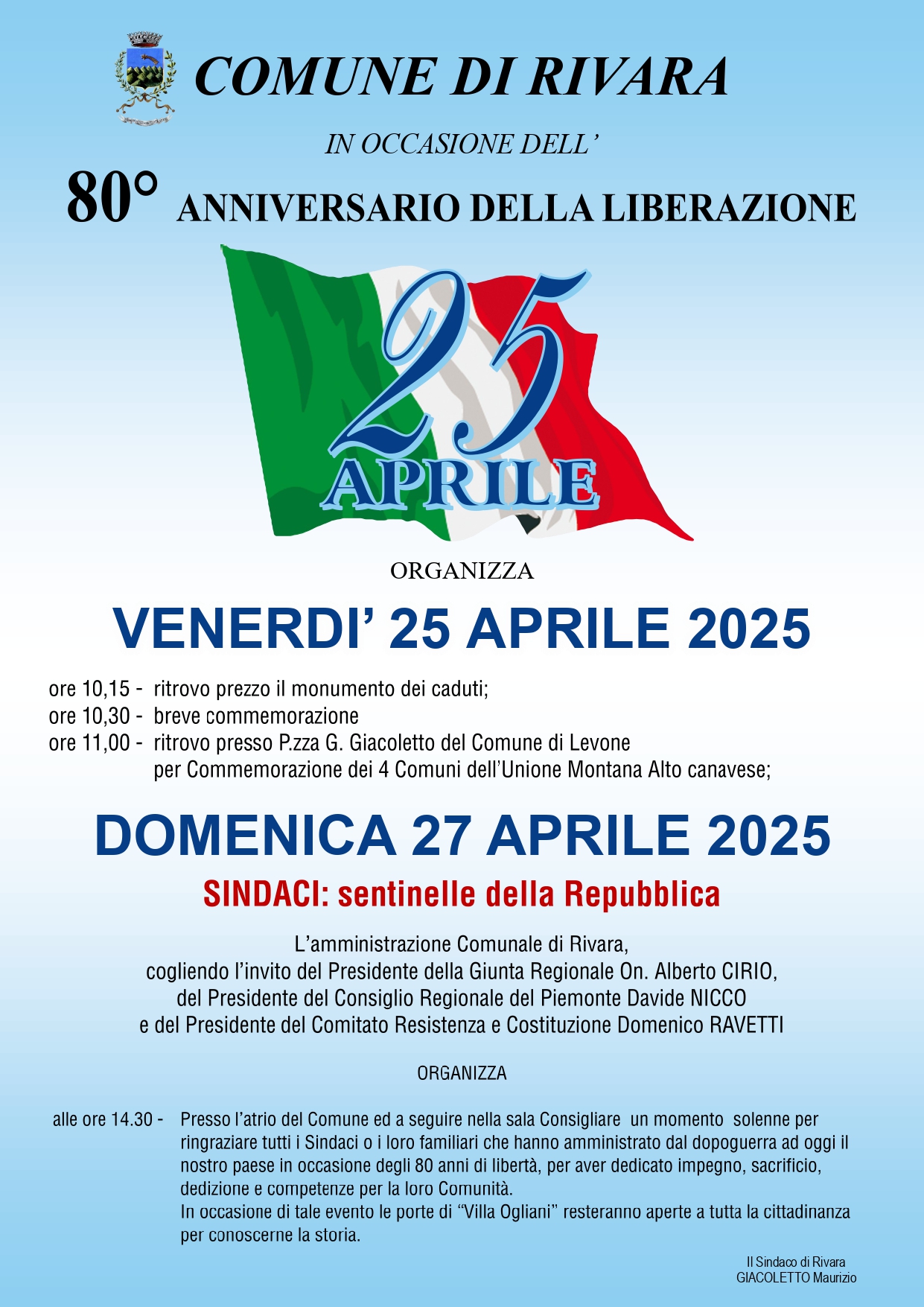 COMUNE DI RIVARA

IN OCCASIONE DELL'

80° ANNIVERSARIO DELLA LIBERAZIONE

25 APRILE

ORGANIZZA

VENERDI' 25 APRILE 2025

ore 10,15 - ritrovo prezzo il monumento dei caduti;
ore 10,30 - breve commemorazione
ore 11,00 - ritrovo presso P.zza G. Giacoletto del Comune di Levone per Commemorazione dei 4 Comuni dell'Unione Montana Alto canavese;

DOMENICA 27 APRILE 2025

SINDACI: sentinelle della Repubblica

L'amministrazione Comunale di Rivara, cogliendo l'invito del Presidente della Giunta Regionale On. Alberto CIRIO, del Presidente del Consiglio Regionale del Piemonte Davide NICCO e del Presidente del Comitato Resistenza e Costituzione Domenico RAVETTI

ORGANIZZA

alle ore 14.30 - Presso l'atrio del Comune ed a seguire nella sala Consigliare un momento solenne per ringraziare tutti i Sindaci o i loro familiari che hanno amministrato dal dopoguerra ad oggi il nostro paese in occasione degli 80 anni di libertà, per aver dedicato impegno, sacrificio, dedizione e competenze per la loro Comunità.
In occasione di tale evento le porte di "Villa Ogliani" resteranno aperte a tutta la cittadinanza per conoscerne la storia.

Il Sindaco di Rivara
GIACOLETTO Maurizio